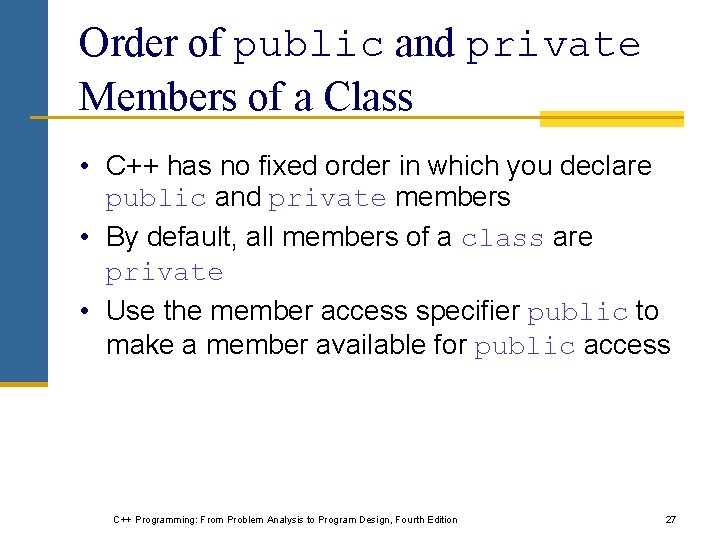 Order of public and private Members of a Class

• C++ has no fixed order in which you declare public and private members
• By default, all members of a class are private
• Use the member access specifier public to make a member available for public access

C++ Programming: From Problem Analysis to Program Design, Fourth Edition

27